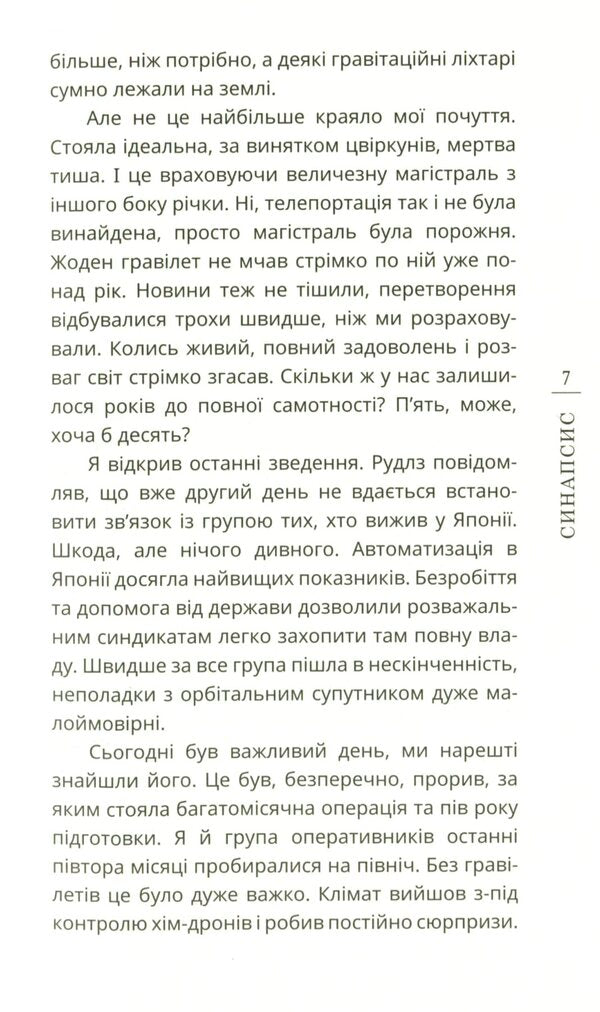 більше, ніж потрібно, а деякі гравітаційні ліхтарі сумно лежали на землі.

Але не це найбільше краяло мої почуття. Стояла ідеальна, за винятком цвіркунів, мертва тиша. І це враховуючи величезну магістраль з іншого боку річки. Ні, телепортація так і не була винайдена, просто магістраль була порожня. Жоден гравілет не мчав стрімко по ній уже понад рік. Новини теж не тішили, перетворення відбувалися трохи швидше, ніж ми розраховували. Колись живий, повний задоволень і розваг світ стрімко згасав. Скільки ж у нас залишилося років до повної самотності? П'ять, може, хоча б десять?

Я відкрив останні зведення. Рудлз повідомляв, що вже другий день не вдається встановити зв'язок із групою тих, хто вижив у Японії. Шкода, але нічого дивного. Автоматизація в Японії досягла найвищих показників. Безробіття та допомога від держави дозволили розважальним синдикатам легко захопити там повну владу. Швидше за все група пішла в нескінченність, неполадки з орбітальним супутником дуже малоймовірні.

Сьогодні був важливий день, ми нарешті знайшли його. Це був, безперечно, прорив, за яким стояла багатомісячна операція та пів року підготовки. Я й група оперативників останні півтора місяці пробиралися на північ. Без гравілетів це було дуже важко. Клімат вийшов з-під контролю хім-дронів і робив постійно сюрпризи.

7
СИНАПСИС